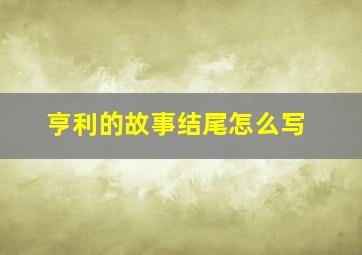 亨利的故事结尾怎么写